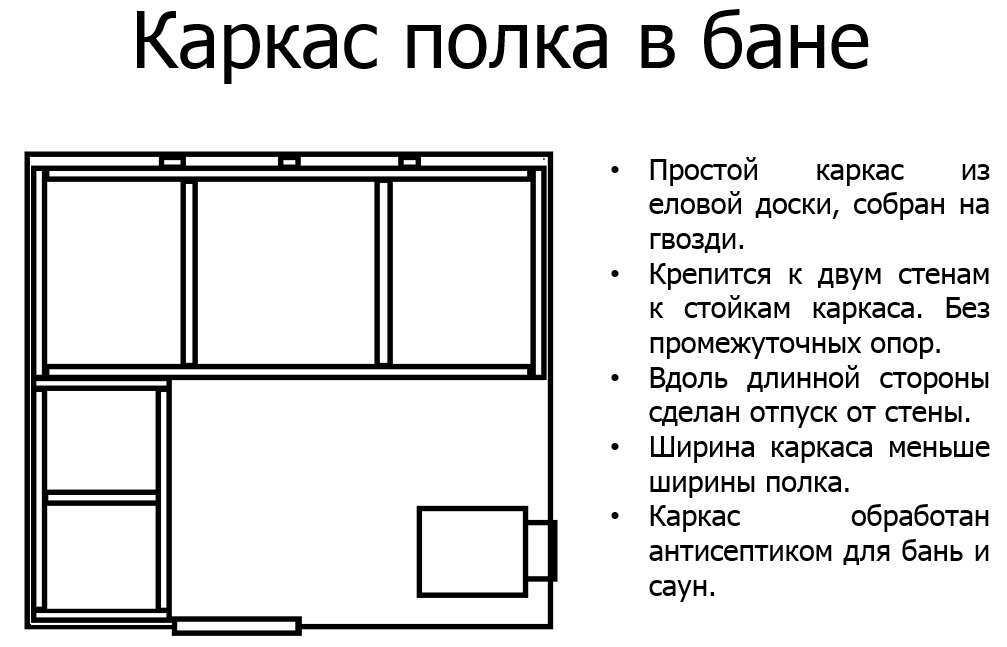 Каркас полка в бане

• Простой каркас из еловой доски, собран на гвозди.
• Крепится к двум стенам к стойкам каркаса. Без промежуточных опор.
• Вдоль длинной стороны сделан отпуск от стены.
• Ширина каркаса меньше ширины полка.
• Каркас обработан антисептиком для бань и саун.